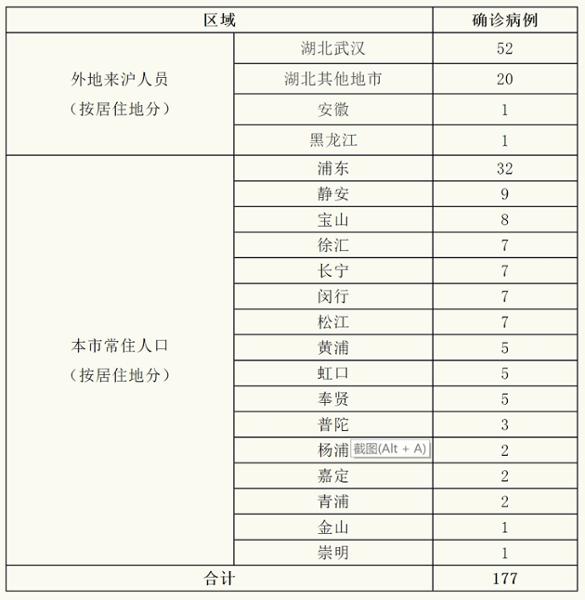 | 区域 | | 确诊病例 |
|---|---|---|
| 外地来沪人员（按居住地分） | 湖北武汉 | 52 |
| | 湖北其他地市 | 20 |
| | 安徽 | 1 |
| | 黑龙江 | 1 |
| 本市常住人口（按居住地分） | 浦东 | 32 |
| | 静安 | 9 |
| | 宝山 | 8 |
| | 徐汇 | 7 |
| | 长宁 | 7 |
| | 闵行 | 7 |
| | 松江 | 7 |
| | 黄浦 | 5 |
| | 虹口 | 5 |
| | 奉贤 | 5 |
| | 普陀 | 3 |
| | 杨浦 截图(Alt + A) | 2 |
| | 嘉定 | 2 |
| | 青浦 | 2 |
| | 金山 | 1 |
| | 崇明 | 1 |
| 合计 | | 177 |